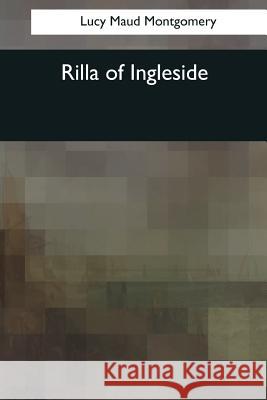 Lucy Maud Montgomery

Rilla of Ingleside

Kraina Książek